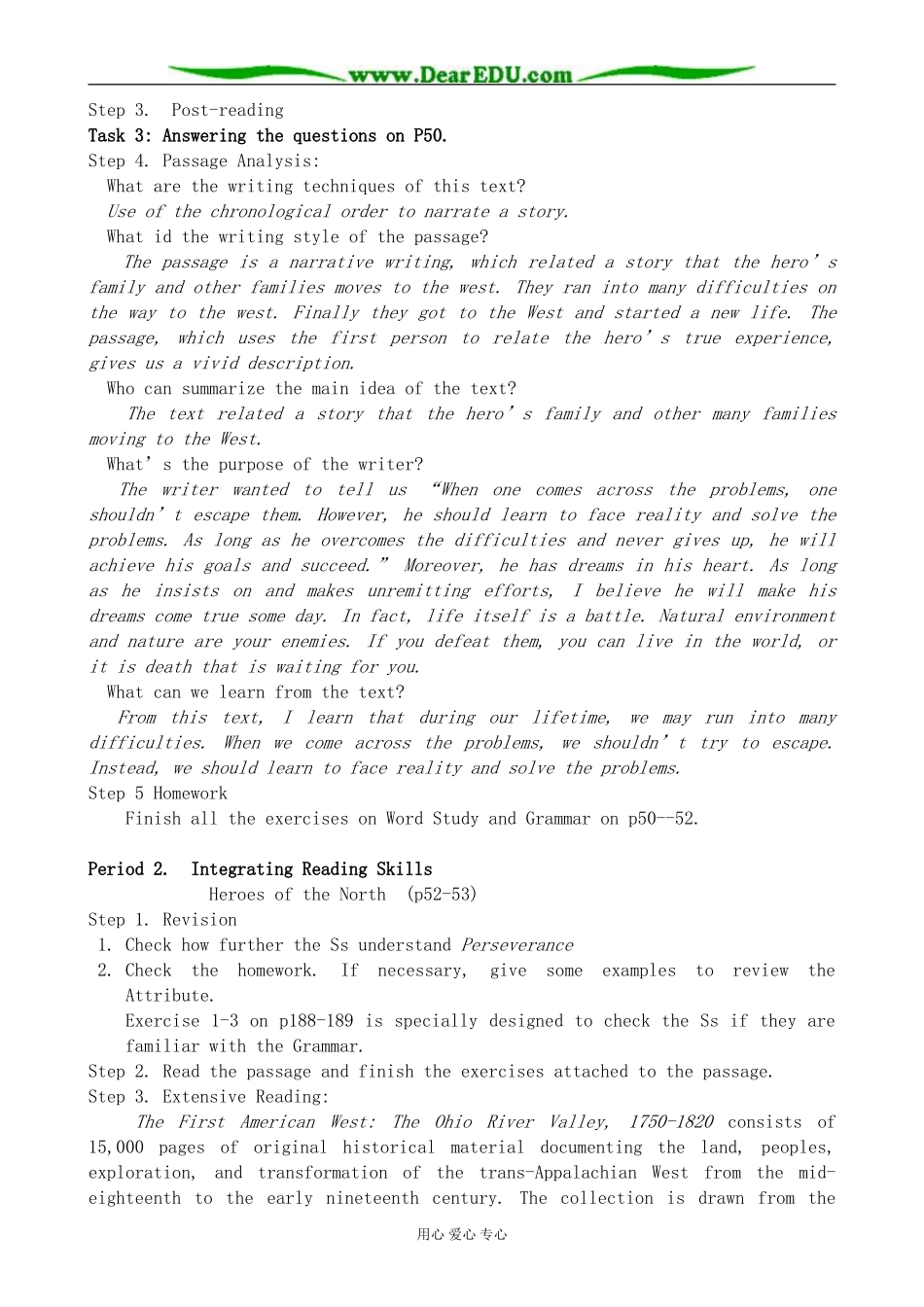 www.DearEDU.com

Step 3. Post-reading

Task 3: Answering the questions on P50.

Step 4. Passage Analysis:

What are the writing techniques of this text?

Use of the chronological order to narrate a story.

What id the writing style of the passage?

The passage is a narrative writing, which related a story that the hero's family and other families moves to the west. They ran into many difficulties on the way to the west. Finally they got to the West and started a new life. The passage, which uses the first person to relate the hero's true experience, gives us a vivid description.

Who can summarize the main idea of the text?

The text related a story that the hero's family and other many families moving to the West.

What's the purpose of the writer?

The writer wanted to tell us "When one comes across the problems, one shouldn't escape them. However, he should learn to face reality and solve the problems. As long as he overcomes the difficulties and never gives up, he will achieve his goals and succeed." Moreover, he has dreams in his heart. As long as he insists on and makes unremitting efforts, I believe he will make his dreams come true some day. In fact, life itself is a battle. Natural environment and nature are your enemies. If you defeat them, you can live in the world, or it is death that is waiting for you.

What can we learn from the text?

From this text, I learn that during our lifetime, we may run into many difficulties. When we come across the problems, we shouldn't try to escape. Instead, we should learn to face reality and solve the problems.

Step 5 Homework

Finish all the exercises on Word Study and Grammar on p50--52.

Period 2. Integrating Reading Skills

Heroes of the North (p52-53)

Step 1. Revision

1. Check how further the Ss understand Perseverance

2. Check the homework. If necessary, give some examples to review the Attribute.

Exercise 1-3 on p188-189 is specially designed to check the Ss if they are familiar with the Grammar.

Step 2. Read the passage and finish the exercises attached to the passage.

Step 3. Extensive Reading:

The First American West: The Ohio River Valley, 1750-1820 consists of 15,000 pages of original historical material documenting the land, peoples, exploration, and transformation of the trans-Appalachian West from the mid-eighteenth to the early nineteenth century. The collection is drawn from the

用心 爱心 专心